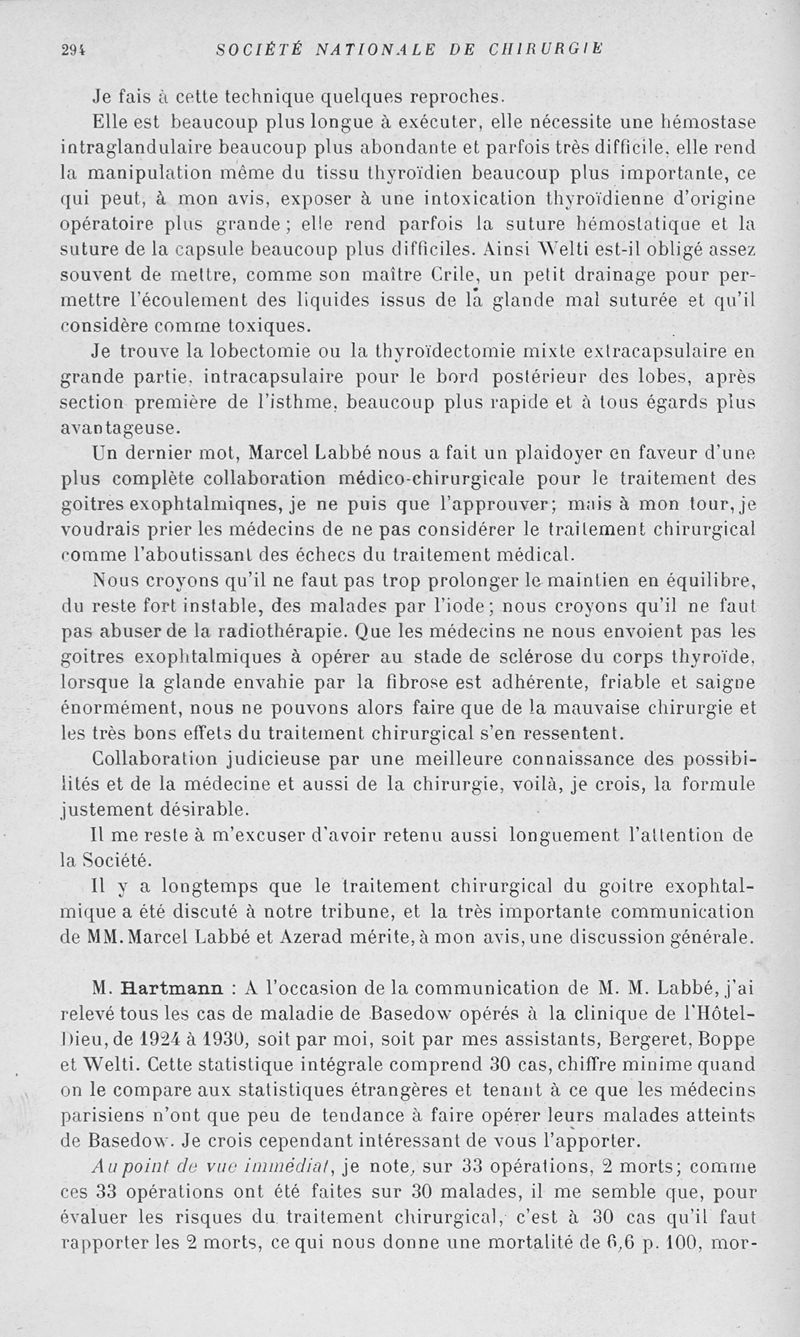 294 SOCIÉTÉ NATIONALE DE CHIRURGIE

Je fais à cette technique quelques reproches.

Elle est beaucoup plus longue à exécuter, elle nécessite une hémostase intraglandulaire beaucoup plus abondante et parfois très difficile, elle rend la manipulation même du tissu thyroïdien beaucoup plus importante, ce qui peut, à mon avis, exposer à une intoxication thyroïdienne d'origine opératoire plus grande ; elle rend parfois la suture hémostatique et la suture de la capsule beaucoup plus difficiles. Ainsi Welti est-il obligé assez souvent de mettre, comme son maître Crile, un petit drainage pour permettre l'écoulement des liquides issus de la glande mal suturée et qu'il considère comme toxiques.

Je trouve la lobectomie ou la thyroïdectomie mixte extracapsulaire en grande partie, intracapsulaire pour le bord postérieur des lobes, après section première de l'isthme, beaucoup plus rapide et à tous égards plus avantageuse.

Un dernier mot, Marcel Labbé nous a fait un plaidoyer en faveur d'une plus complète collaboration médico-chirurgicale pour le traitement des goitres exophtalmiqnes, je ne puis que l'approuver; mais à mon tour, je voudrais prier les médecins de ne pas considérer le traitement chirurgical comme l'aboutissant des échecs du traitement médical.

Nous croyons qu'il ne faut pas trop prolonger le maintien en équilibre, du reste fort instable, des malades par l'iode; nous croyons qu'il ne faut pas abuser de la radiothérapie. Que les médecins ne nous envoient pas les goitres exophtalmiques à opérer au stade de sclérose du corps thyroïde, lorsque la glande envahie par la fibrose est adhérente, friable et saigne énormément, nous ne pouvons alors faire que de la mauvaise chirurgie et les très bons effets du traitement chirurgical s'en ressentent.

Collaboration judicieuse par une meilleure connaissance des possibilités et de la médecine et aussi de la chirurgie, voilà, je crois, la formule justement désirable.

Il me reste à m'excuser d'avoir retenu aussi longuement l'attention de la Société.

Il y a longtemps que le traitement chirurgical du goitre exophtalmique a été discuté à notre tribune, et la très importante communication de MM. Marcel Labbé et Azerad mérite, à mon avis, une discussion générale.

M. Hartmann : A l'occasion de la communication de M. M. Labbé, j'ai relevé tous les cas de maladie de Basedow opérés à la clinique de l'Hôtel-Dieu, de 1924 à 1930, soit par moi, soit par mes assistants, Bergeret, Boppe et Welti. Cette statistique intégrale comprend 30 cas, chiffre minime quand on le compare aux statistiques étrangères et tenant à ce que les médecins parisiens n'ont que peu de tendance à faire opérer leurs malades atteints de Basedow. Je crois cependant intéressant de vous l'apporter.

Au point de vue immédiat, je note, sur 33 opérations, 2 morts; comme ces 33 opérations ont été faites sur 30 malades, il me semble que, pour évaluer les risques du traitement chirurgical, c'est à 30 cas qu'il faut rapporter les 2 morts, ce qui nous donne une mortalité de 6,6 p. 100, mor-